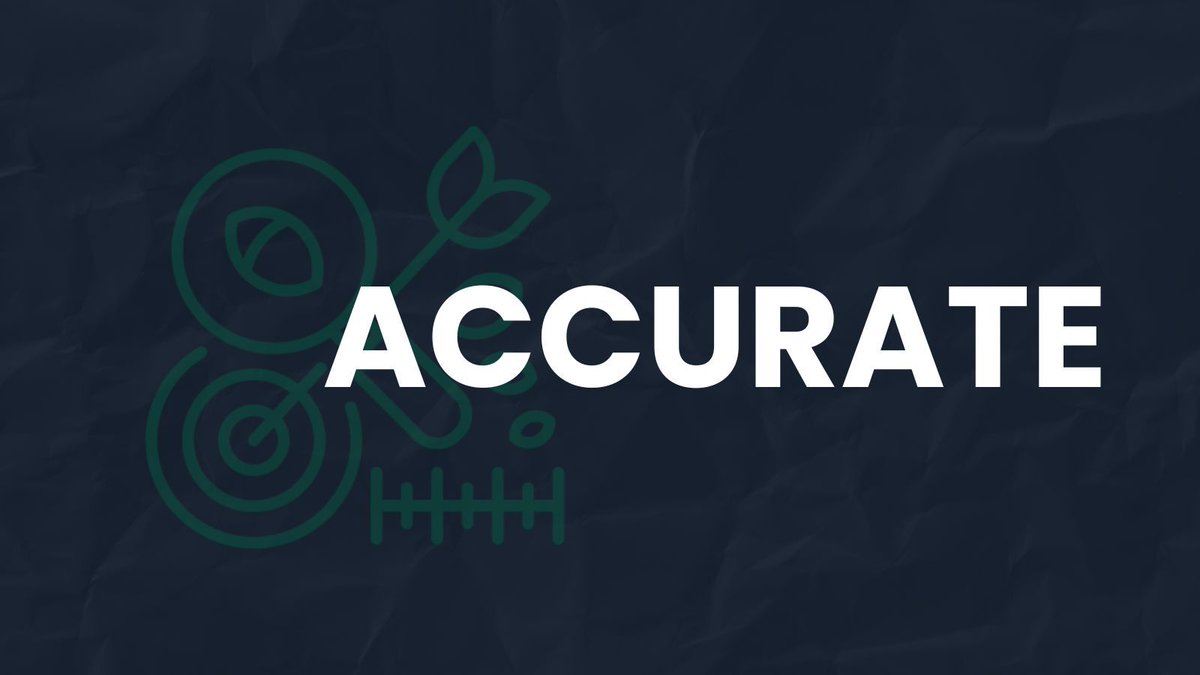 ACCURATE